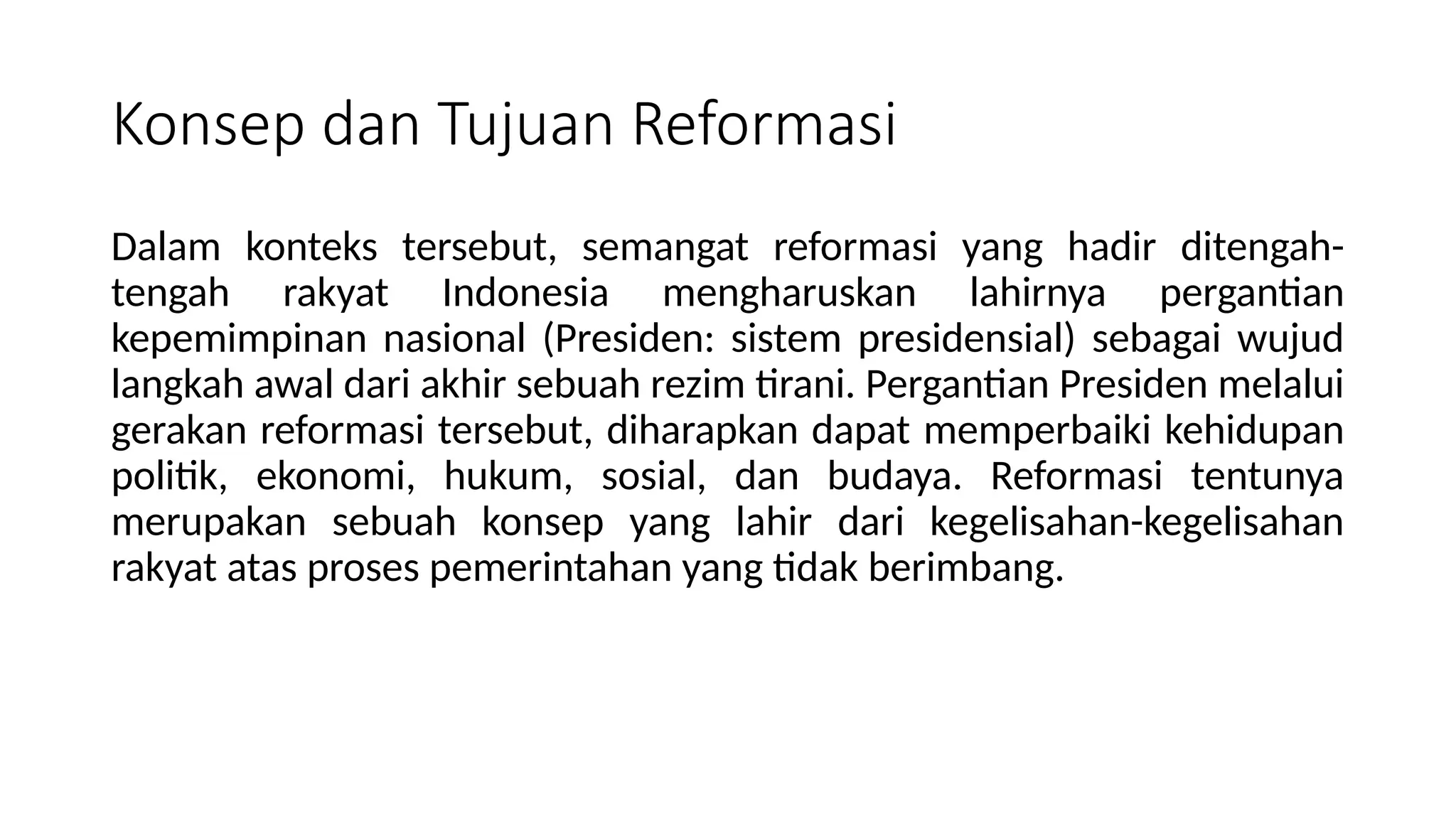 Konsep dan Tujuan Reformasi

Dalam konteks tersebut, semangat reformasi yang hadir ditengah-tengah rakyat Indonesia mengharuskan lahirnya pergantian kepemimpinan nasional (Presiden: sistem presidensial) sebagai wujud langkah awal dari akhir sebuah rezim tirani. Pergantian Presiden melalui gerakan reformasi tersebut, diharapkan dapat memperbaiki kehidupan politik, ekonomi, hukum, sosial, dan budaya. Reformasi tentunya merupakan sebuah konsep yang lahir dari kegelisahan-kegelisahan rakyat atas proses pemerintahan yang tidak berimbang.